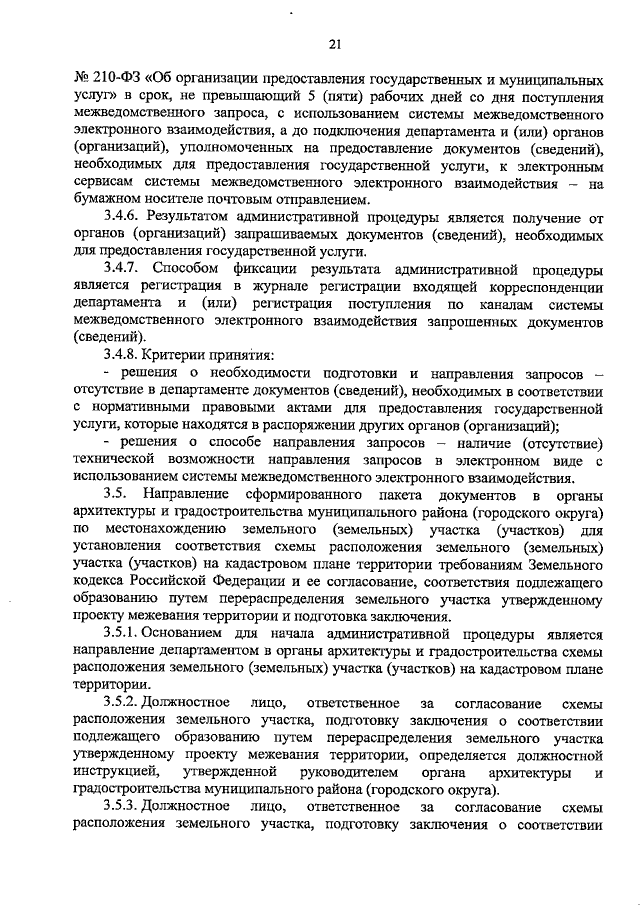 21

№ 210-ФЗ «Об организации предоставления государственных и муниципальных услуг» в срок, не превышающий 5 (пяти) рабочих дней со дня поступления межведомственного запроса, с использованием системы межведомственного электронного взаимодействия, а до подключения департамента и (или) органов (организаций), уполномоченных на предоставление документов (сведений), необходимых для предоставления государственной услуги, к электронным сервисам системы межведомственного электронного взаимодействия – на бумажном носителе почтовым отправлением.

3.4.6. Результатом административной процедуры является получение от органов (организаций) запрашиваемых документов (сведений), необходимых для предоставления государственной услуги.

3.4.7. Способом фиксации результата административной процедуры является регистрация в журнале регистрации входящей корреспонденции департамента и (или) регистрация поступления по каналам системы межведомственного электронного взаимодействия запрошенных документов (сведений).

3.4.8. Критерии принятия:

- решения о необходимости подготовки и направления запросов – отсутствие в департаменте документов (сведений), необходимых в соответствии с нормативными правовыми актами для предоставления государственной услуги, которые находятся в распоряжении других органов (организаций);

- решения о способе направления запросов – наличие (отсутствие) технической возможности направления запросов в электронном виде с использованием системы межведомственного электронного взаимодействия.

3.5. Направление сформированного пакета документов в органы архитектуры и градостроительства муниципального района (городского округа) по местонахождению земельного (земельных) участка (участков) для установления соответствия схемы расположения земельного (земельных) участка (участков) на кадастровом плане территории требованиям Земельного кодекса Российской Федерации и ее согласование, соответствия подлежащего образованию путем перераспределения земельного участка утвержденному проекту межевания территории и подготовка заключения.

3.5.1. Основанием для начала административной процедуры является направление департаментом в органы архитектуры и градостроительства схемы расположения земельного (земельных) участка (участков) на кадастровом плане территории.

3.5.2. Должностное лицо, ответственное за согласование схемы расположения земельного участка, подготовку заключения о соответствии подлежащего образованию путем перераспределения земельного участка утвержденному проекту межевания территории, определяется должностной инструкцией, утвержденной руководителем органа архитектуры и градостроительства муниципального района (городского округа).

3.5.3. Должностное лицо, ответственное за согласование схемы расположения земельного участка, подготовку заключения о соответствии